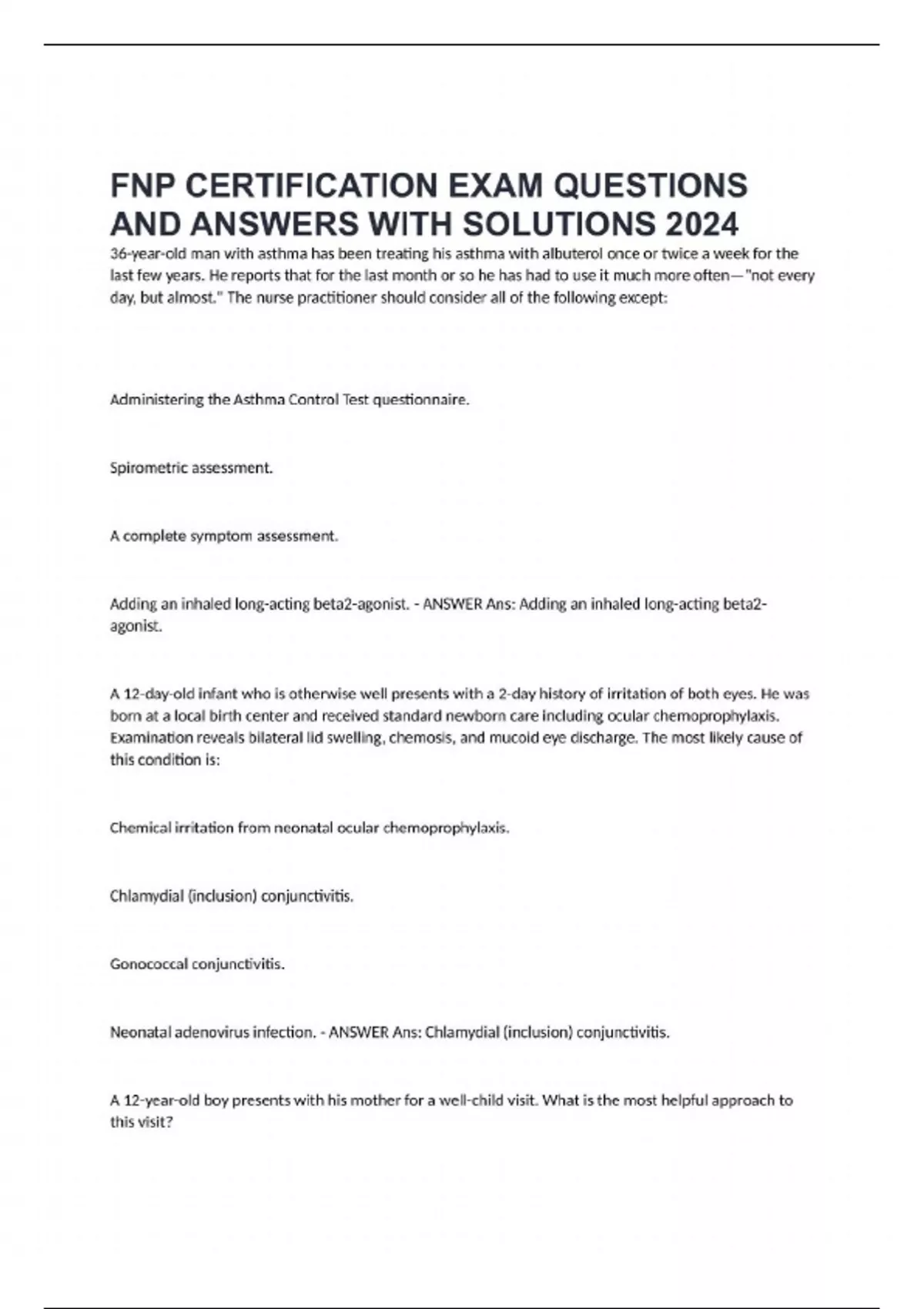 FNP CERTIFICATION EXAM QUESTIONS AND ANSWERS WITH SOLUTIONS 2024

36-year-old man with asthma has been treating his asthma with albuterol once or twice a week for the last few years. He reports that for the last month or so he has had to use it much more often—"not every day, but almost." The nurse practitioner should consider all of the following except:

Administering the Asthma Control Test questionnaire.

Spirometric assessment.

A complete symptom assessment.

Adding an inhaled long-acting beta2-agonist. - ANSWER Ans: Adding an inhaled long-acting beta2-agonist.

A 12-day-old infant who is otherwise well presents with a 2-day history of irritation of both eyes. He was born at a local birth center and received standard newborn care including ocular chemoprophylaxis. Examination reveals bilateral lid swelling, chemosis, and mucoid eye discharge. The most likely cause of this condition is:

Chemical irritation from neonatal ocular chemoprophylaxis.

Chlamydial (inclusion) conjunctivitis.

Gonococcal conjunctivitis.

Neonatal adenovirus infection. - ANSWER Ans: Chlamydial (inclusion) conjunctivitis.

A 12-year-old boy presents with his mother for a well-child visit. What is the most helpful approach to this visit?